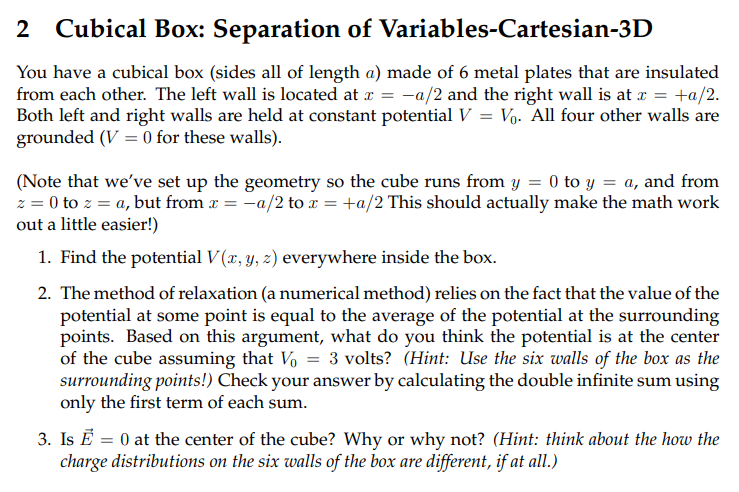 2 Cubical Box: Separation of Variables-Cartesian-3D

You have a cubical box (sides all of length $a$) made of 6 metal plates that are insulated from each other. The left wall is located at $x = -a/2$ and the right wall is at $x = +a/2$. Both left and right walls are held at constant potential $V = V_0$. All four other walls are grounded ($V = 0$ for these walls).

(Note that we've set up the geometry so the cube runs from $y = 0$ to $y = a$, and from $z = 0$ to $z = a$, but from $x = -a/2$ to $x = +a/2$ This should actually make the math work out a little easier!)

1. Find the potential $V(x, y, z)$ everywhere inside the box.

2. The method of relaxation (a numerical method) relies on the fact that the value of the potential at some point is equal to the average of the potential at the surrounding points. Based on this argument, what do you think the potential is at the center of the cube assuming that $V_0 = 3$ volts? (Hint: Use the six walls of the box as the surrounding points!) Check your answer by calculating the double infinite sum using only the first term of each sum.

3. Is $\vec{E} = 0$ at the center of the cube? Why or why not? (Hint: think about the how the charge distributions on the six walls of the box are different, if at all.)